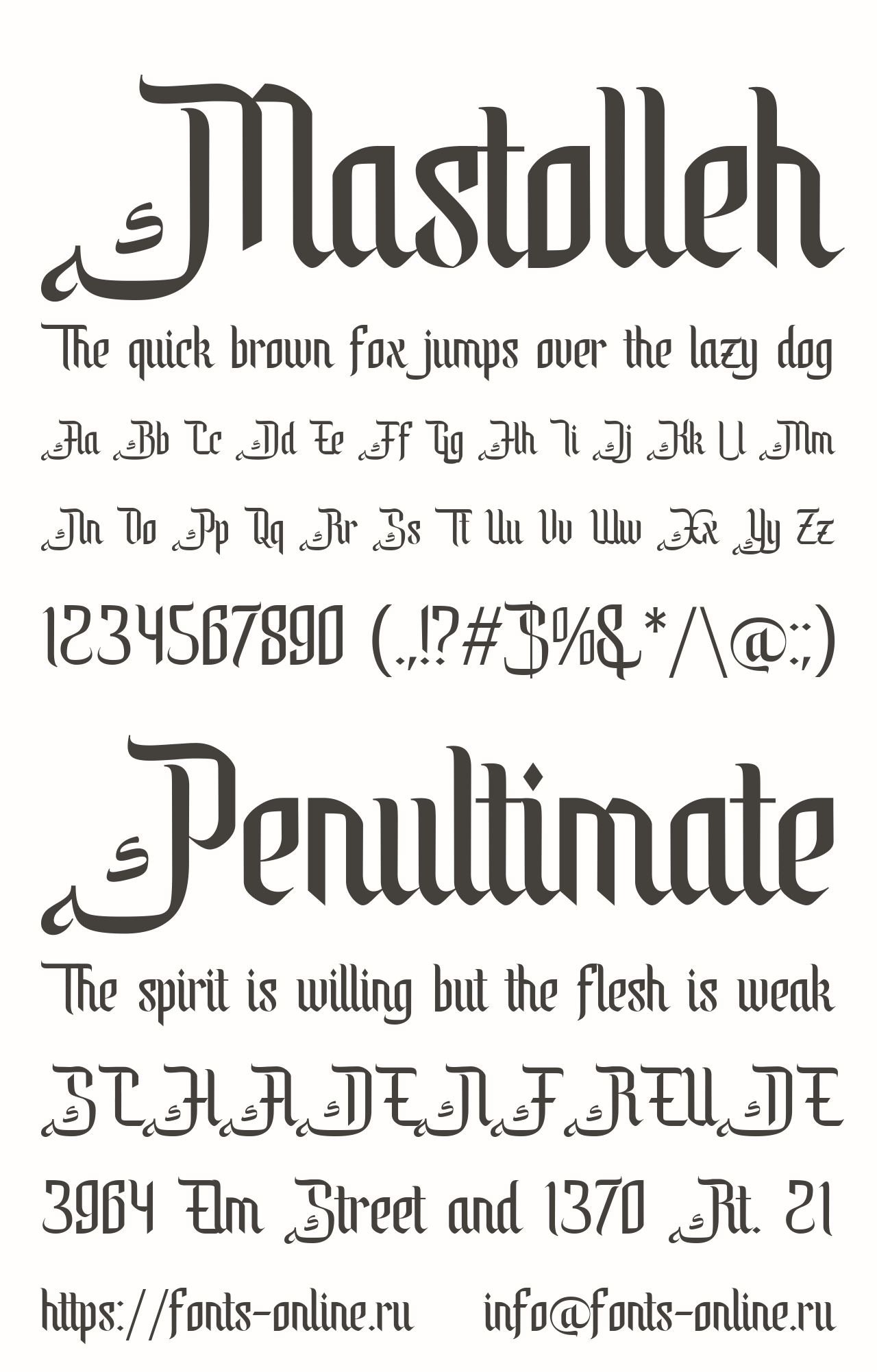 Mastolleh

The quick brown fox jumps over the lazy dog

Aa Bb Cc Dd Ee Ff Gg Hh Ii Jj Kk Ll Mm

Nn Oo Pp Qq Rr Ss Tt Uu Vv Ww Xx Yy Zz

1234567890 (.,!?#$%&*/\@:;)

Penultimate

The spirit is willing but the flesh is weak

SCHADENFREUDE

3964 Elm Street and 1370 Rt. 21

https://fonts-online.ru info@fonts-online.ru